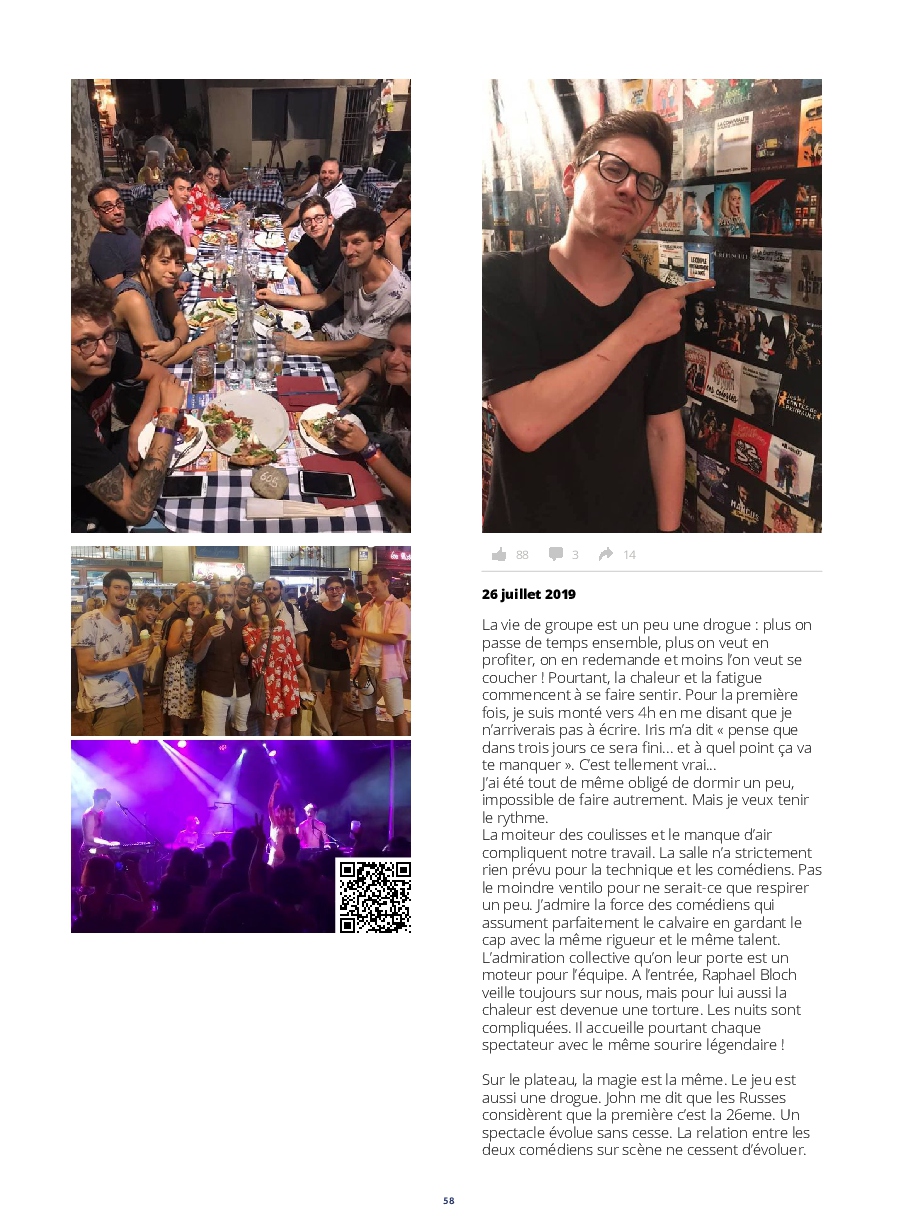 88 3 14

26 juillet 2019

La vie de groupe est un peu une drogue : plus on passe de temps ensemble, plus on veut en profiter, on en redemande et moins l'on veut se coucher ! Pourtant, la chaleur et la fatigue commencent à se faire sentir. Pour la première fois, je suis monté vers 4h en me disant que je n'arriverais pas à écrire. Iris m'a dit « pense que dans trois jours ce sera fini... et à quel point ça va te manquer ». C'est tellement vrai...
J'ai été tout de même obligé de dormir un peu, impossible de faire autrement. Mais je veux tenir le rythme.
La moiteur des coulisses et le manque d'air compliquent notre travail. La salle n'a strictement rien prévu pour la technique et les comédiens. Pas le moindre ventilo pour ne serait-ce que respirer un peu. J'admire la force des comédiens qui assument parfaitement le calvaire en gardant le cap avec la même rigueur et le même talent. L'admiration collective qu'on leur porte est un moteur pour l'équipe. A l'entrée, Raphael Bloch veille toujours sur nous, mais pour lui aussi la chaleur est devenue une torture. Les nuits sont compliquées. Il accueille pourtant chaque spectateur avec le même sourire légendaire !

Sur le plateau, la magie est la même. Le jeu est aussi une drogue. John me dit que les Russes considèrent que la première c'est la 26eme. Un spectacle évolue sans cesse. La relation entre les deux comédiens sur scène ne cessent d'évoluer.

58